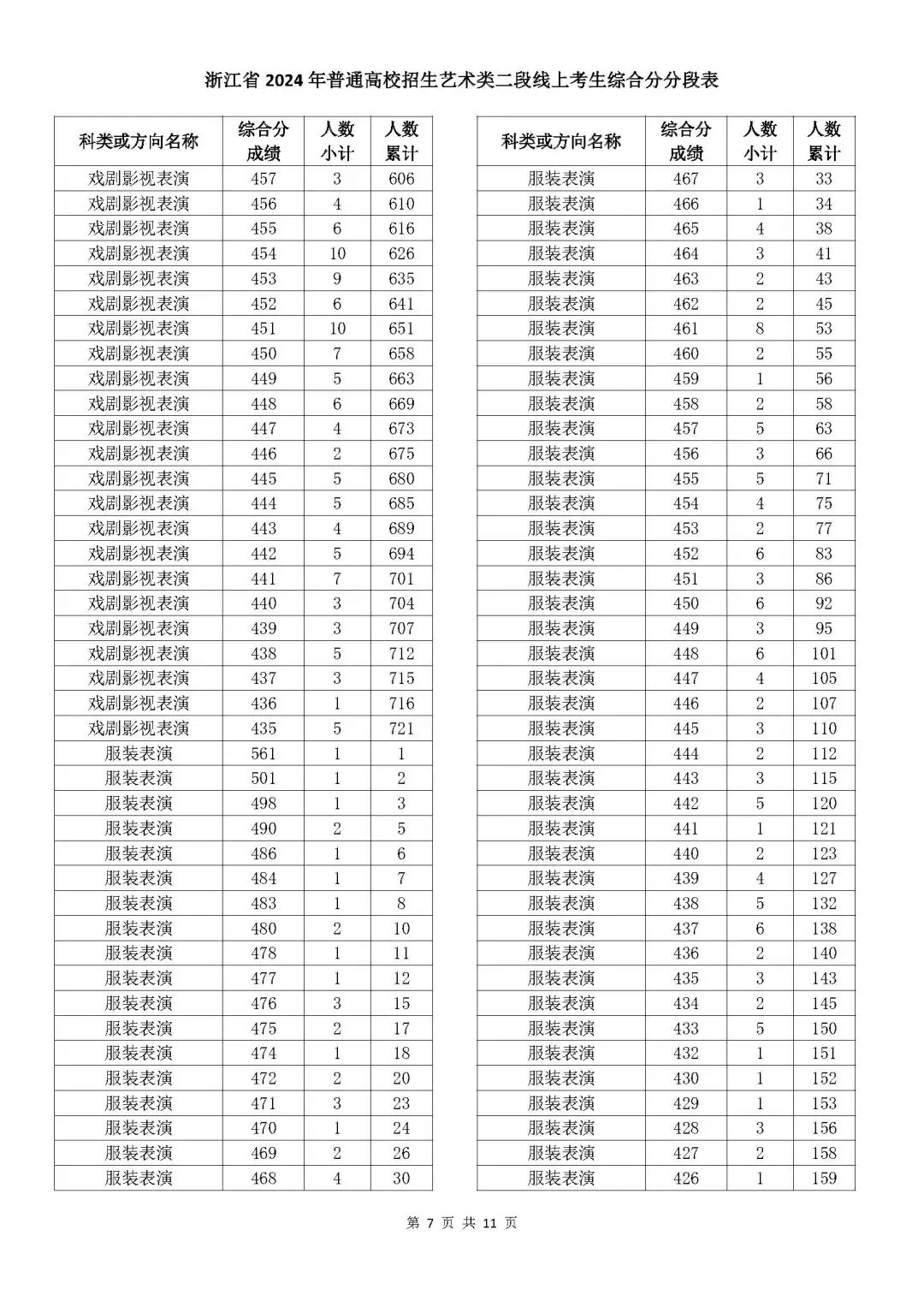 浙江省 2024 年普通高校招生艺术类二段线上考生综合分分段表

| 科类或方向名称 | 综合分成绩 | 人数小计 | 人数累计 |
|---|---|---|---|
| 戏剧影视表演 | 457 | 3 | 606 |
| 戏剧影视表演 | 456 | 4 | 610 |
| 戏剧影视表演 | 455 | 6 | 616 |
| 戏剧影视表演 | 454 | 10 | 626 |
| 戏剧影视表演 | 453 | 9 | 635 |
| 戏剧影视表演 | 452 | 6 | 641 |
| 戏剧影视表演 | 451 | 10 | 651 |
| 戏剧影视表演 | 450 | 7 | 658 |
| 戏剧影视表演 | 449 | 5 | 663 |
| 戏剧影视表演 | 448 | 6 | 669 |
| 戏剧影视表演 | 447 | 4 | 673 |
| 戏剧影视表演 | 446 | 2 | 675 |
| 戏剧影视表演 | 445 | 5 | 680 |
| 戏剧影视表演 | 444 | 5 | 685 |
| 戏剧影视表演 | 443 | 4 | 689 |
| 戏剧影视表演 | 442 | 5 | 694 |
| 戏剧影视表演 | 441 | 7 | 701 |
| 戏剧影视表演 | 440 | 3 | 704 |
| 戏剧影视表演 | 439 | 3 | 707 |
| 戏剧影视表演 | 438 | 5 | 712 |
| 戏剧影视表演 | 437 | 3 | 715 |
| 戏剧影视表演 | 436 | 1 | 716 |
| 戏剧影视表演 | 435 | 5 | 721 |
| 服装表演 | 561 | 1 | 1 |
| 服装表演 | 501 | 1 | 2 |
| 服装表演 | 498 | 1 | 3 |
| 服装表演 | 490 | 2 | 5 |
| 服装表演 | 486 | 1 | 6 |
| 服装表演 | 484 | 1 | 7 |
| 服装表演 | 483 | 1 | 8 |
| 服装表演 | 480 | 2 | 10 |
| 服装表演 | 478 | 1 | 11 |
| 服装表演 | 477 | 1 | 12 |
| 服装表演 | 476 | 3 | 15 |
| 服装表演 | 475 | 2 | 17 |
| 服装表演 | 474 | 1 | 18 |
| 服装表演 | 472 | 2 | 20 |
| 服装表演 | 471 | 3 | 23 |
| 服装表演 | 470 | 1 | 24 |
| 服装表演 | 469 | 2 | 26 |
| 服装表演 | 468 | 4 | 30 |

| 科类或方向名称 | 综合分成绩 | 人数小计 | 人数累计 |
|---|---|---|---|
| 服装表演 | 467 | 3 | 33 |
| 服装表演 | 466 | 1 | 34 |
| 服装表演 | 465 | 4 | 38 |
| 服装表演 | 464 | 3 | 41 |
| 服装表演 | 463 | 2 | 43 |
| 服装表演 | 462 | 2 | 45 |
| 服装表演 | 461 | 8 | 53 |
| 服装表演 | 460 | 2 | 55 |
| 服装表演 | 459 | 1 | 56 |
| 服装表演 | 458 | 2 | 58 |
| 服装表演 | 457 | 5 | 63 |
| 服装表演 | 456 | 3 | 66 |
| 服装表演 | 455 | 5 | 71 |
| 服装表演 | 454 | 4 | 75 |
| 服装表演 | 453 | 2 | 77 |
| 服装表演 | 452 | 6 | 83 |
| 服装表演 | 451 | 3 | 86 |
| 服装表演 | 450 | 6 | 92 |
| 服装表演 | 449 | 3 | 95 |
| 服装表演 | 448 | 6 | 101 |
| 服装表演 | 447 | 4 | 105 |
| 服装表演 | 446 | 2 | 107 |
| 服装表演 | 445 | 3 | 110 |
| 服装表演 | 444 | 2 | 112 |
| 服装表演 | 443 | 3 | 115 |
| 服装表演 | 442 | 5 | 120 |
| 服装表演 | 441 | 1 | 121 |
| 服装表演 | 440 | 2 | 123 |
| 服装表演 | 439 | 4 | 127 |
| 服装表演 | 438 | 5 | 132 |
| 服装表演 | 437 | 6 | 138 |
| 服装表演 | 436 | 2 | 140 |
| 服装表演 | 435 | 3 | 143 |
| 服装表演 | 434 | 2 | 145 |
| 服装表演 | 433 | 5 | 150 |
| 服装表演 | 432 | 1 | 151 |
| 服装表演 | 430 | 1 | 152 |
| 服装表演 | 429 | 1 | 153 |
| 服装表演 | 428 | 3 | 156 |
| 服装表演 | 427 | 2 | 158 |
| 服装表演 | 426 | 1 | 159 |

第 7 页 共 11 页